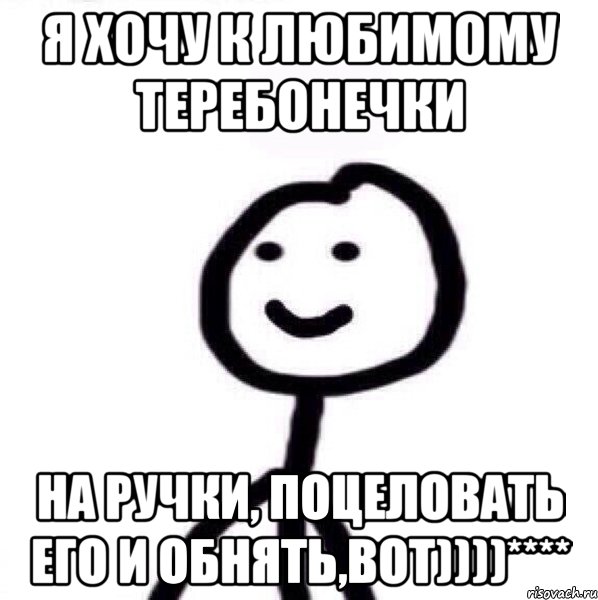 Я ХОЧУ К ЛЮБИМОМУ ТЕРЕБОНЕЧКИ

НА РУЧКИ, ПОЦЕЛОВАТЬ ЕГО И ОБНЯТЬ,ВОТ))))****

risovach.ru